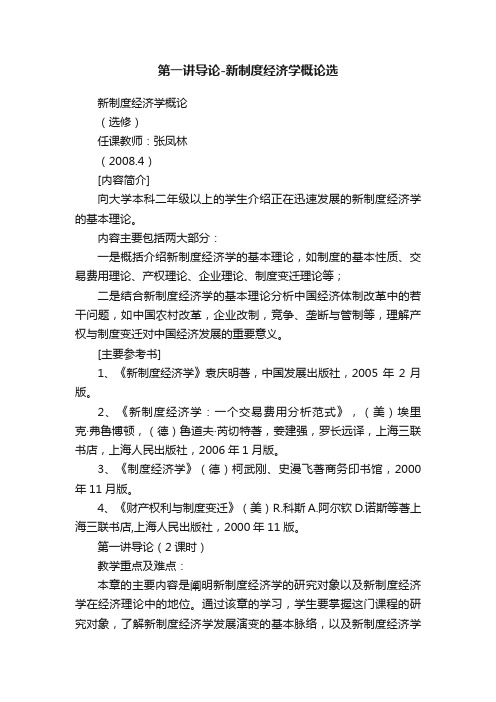 第一讲导论-新制度经济学概论选

新制度经济学概论

（选修）

任课教师：张凤林

（2008.4）

[内容简介]

向大学本科二年级以上的学生介绍正在迅速发展的新制度经济学的基本理论。

内容主要包括两大部分：

一是概括介绍新制度经济学的基本理论，如制度的基本性质、交易费用理论、产权理论、企业理论、制度变迁理论等；

二是结合新制度经济学的基本理论分析中国经济体制改革中的若干问题，如中国农村改革，企业改制，竞争、垄断与管制等，理解产权与制度变迁对中国经济发展的重要意义。

[主要参考书]

1、《新制度经济学》袁庆明著，中国发展出版社，2005 年 2 月版。

2、《新制度经济学：一个交易费用分析范式》，（美）埃里克·弗鲁博顿，（德）鲁道夫·芮切特著，姜建强，罗长远译，上海三联书店，上海人民出版社，2006 年 1 月版。

3、《制度经济学》（德）柯武刚、史漫飞著商务印书馆，2000 年 11 月版。

4、《财产权利与制度变迁》（美）R.科斯 A.阿尔钦 D.诺斯等著上海三联书店,上海人民出版社，2000 年 11 版。

第一讲导论（2 课时）

教学重点及难点：

本章的主要内容是阐明新制度经济学的研究对象以及新制度经济学在经济理论中的地位。通过该章的学习，学生要掌握这门课程的研究对象，了解新制度经济学发展演变的基本脉络，以及新制度经济学